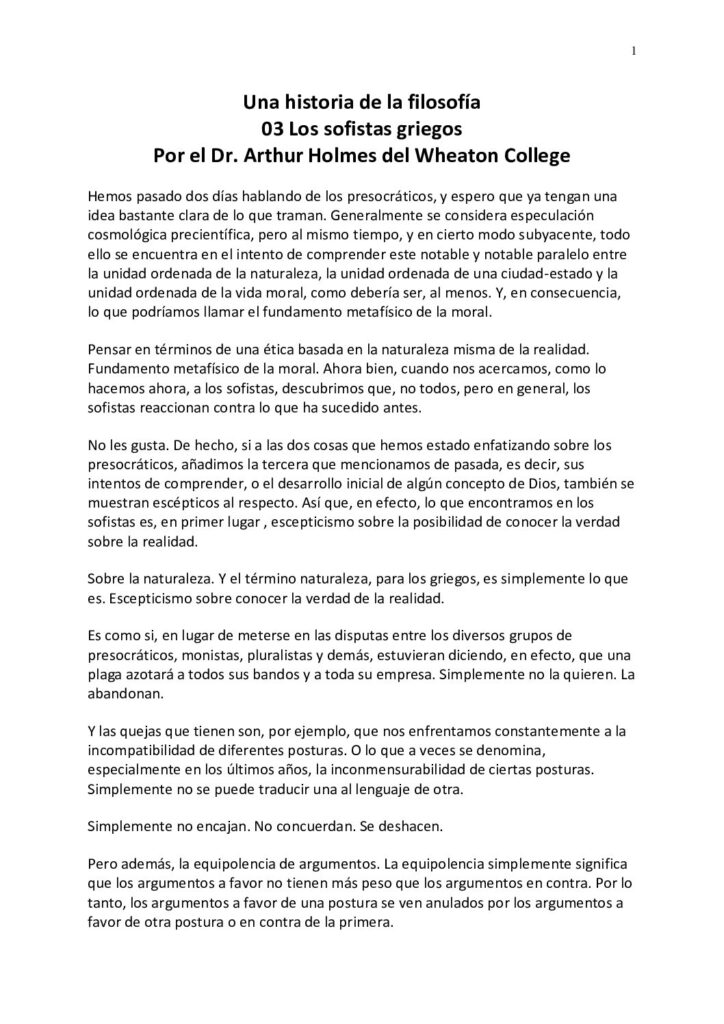 1

Una historia de la filosofía
03 Los sofistas griegos
Por el Dr. Arthur Holmes del Wheaton College

Hemos pasado dos días hablando de los presocráticos, y espero que ya tengan una idea bastante clara de lo que traman. Generalmente se considera especulación cosmológica precientífica, pero al mismo tiempo, y en cierto modo subyacente, todo ello se encuentra en el intento de comprender este notable y notable paralelo entre la unidad ordenada de la naturaleza, la unidad ordenada de una ciudad-estado y la unidad ordenada de la vida moral, como debería ser, al menos. Y, en consecuencia, lo que podríamos llamar el fundamento metafísico de la moral.

Pensar en términos de una ética basada en la naturaleza misma de la realidad. Fundamento metafísico de la moral. Ahora bien, cuando nos acercamos, como lo hacemos ahora, a los sofistas, descubrimos que, no todos, pero en general, los sofistas reaccionan contra lo que ha sucedido antes.

No les gusta. De hecho, si a las dos cosas que hemos estado enfatizando sobre los presocráticos, añadimos la tercera que mencionamos de pasada, es decir, sus intentos de comprender, o el desarrollo inicial de algún concepto de Dios, también se muestran escépticos al respecto. Así que, en efecto, lo que encontramos en los sofistas es, en primer lugar , escepticismo sobre la posibilidad de conocer la verdad sobre la realidad.

Sobre la naturaleza. Y el término naturaleza, para los griegos, es simplemente lo que es. Escepticismo sobre conocer la verdad de la realidad.

Es como si, en lugar de meterse en las disputas entre los diversos grupos de presocráticos, monistas, pluralistas y demás, estuvieran diciendo, en efecto, que una plaga azotará a todos sus bandos y a toda su empresa. Simplemente no la quieren. La abandonan.

Y las quejas que tienen son, por ejemplo, que nos enfrentamos constantemente a la incompatibilidad de diferentes posturas. O lo que a veces se denomina, especialmente en los últimos años, la inconmensurabilidad de ciertas posturas. Simplemente no se puede traducir una al lenguaje de otra.

Simplemente no encajan. No concuerdan. Se deshacen.

Pero además, la equipolencia de argumentos. La equipolencia simplemente significa que los argumentos a favor no tienen más peso que los argumentos en contra. Por lo tanto, los argumentos a favor de una postura se ven anulados por los argumentos a favor de otra postura o en contra de la primera.